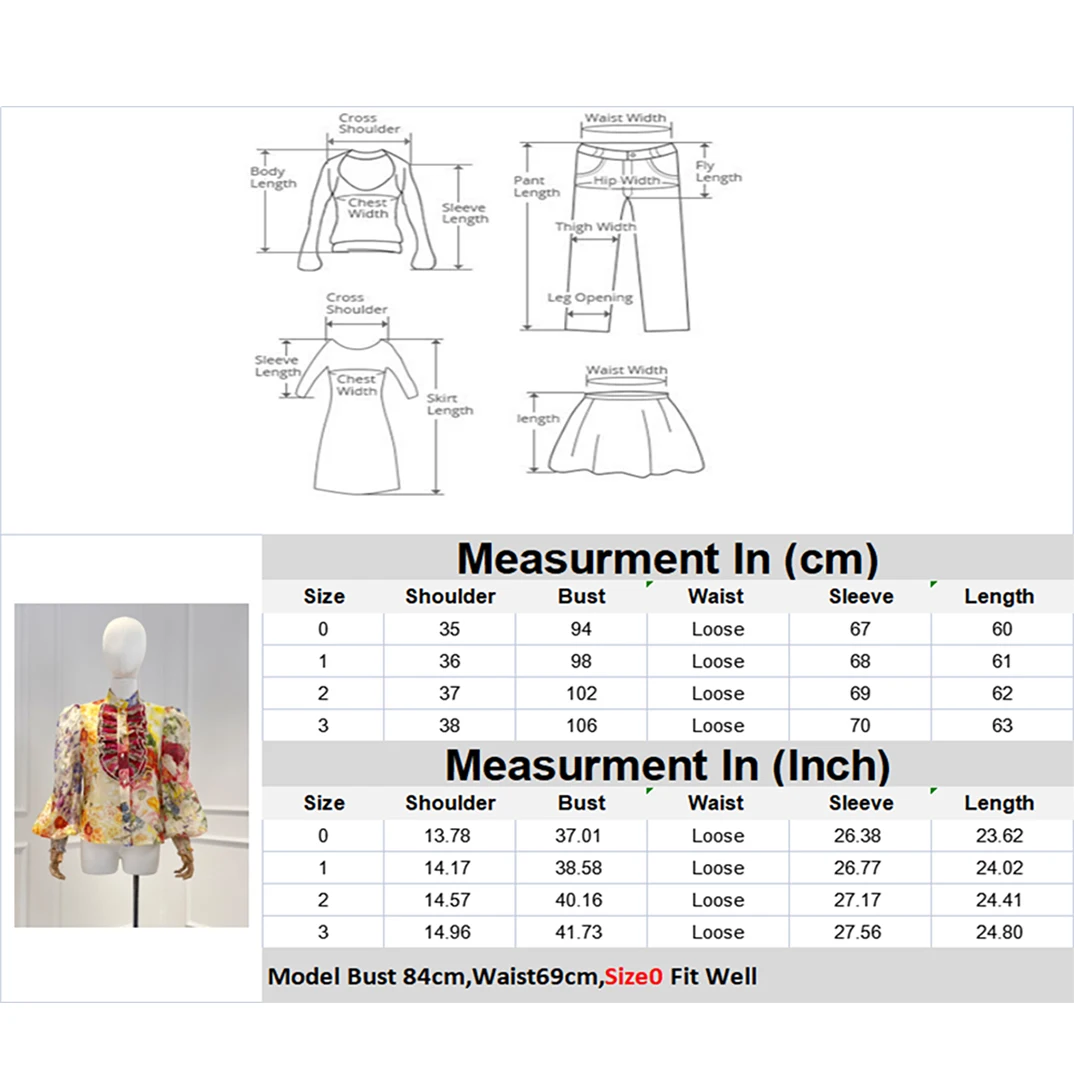 Cross Shoulder
Body Length
Chest Width
Sleeve Length

Waist Width
Pant Length
Hip Width
Fly Length
Thigh Width
Leg Opening

Cross Shoulder
Sleeve Length
Chest Width
Skirt Length

Waist Width
length

Measurment In (cm)

| Size | Shoulder | Bust | Waist | Sleeve | Length |
|---|---|---|---|---|---|
| 0 | 35 | 94 | Loose | 67 | 60 |
| 1 | 36 | 98 | Loose | 68 | 61 |
| 2 | 37 | 102 | Loose | 69 | 62 |
| 3 | 38 | 106 | Loose | 70 | 63 |

Measurment In (Inch)

| Size | Shoulder | Bust | Waist | Sleeve | Length |
|---|---|---|---|---|---|
| 0 | 13.78 | 37.01 | Loose | 26.38 | 23.62 |
| 1 | 14.17 | 38.58 | Loose | 26.77 | 24.02 |
| 2 | 14.57 | 40.16 | Loose | 27.17 | 24.41 |
| 3 | 14.96 | 41.73 | Loose | 27.56 | 24.80 |

Model Bust 84cm,Waist69cm,Size0 Fit Well